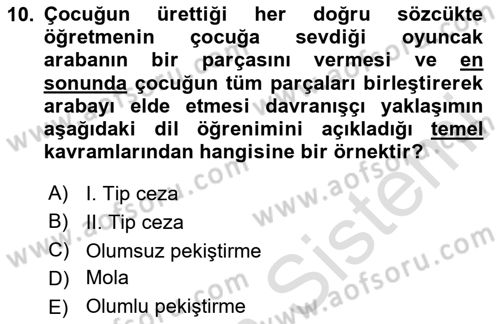 10. Çocuğun ürettiği her doğru sözcükte öğretmenin çocuğa sevdiği oyuncak arabanın bir parçasını vermesi ve en sonunda çocuğun tüm parçaları birleştirerek arabayı elde etmesi davranışçı yaklaşımın aşağıdaki dil öğrenimini açıkladığı temel kavramlarından hangisine bir örnektir?

A) I. Tip ceza
B) II. Tip ceza
C) Olumsuz pekiştirme
D) Mola
E) Olumlu pekiştirme

www.aofsoru.com www.aofsoru.com www.aofsoru.com www.aofsoru.com www.aofsoru.com Sistem